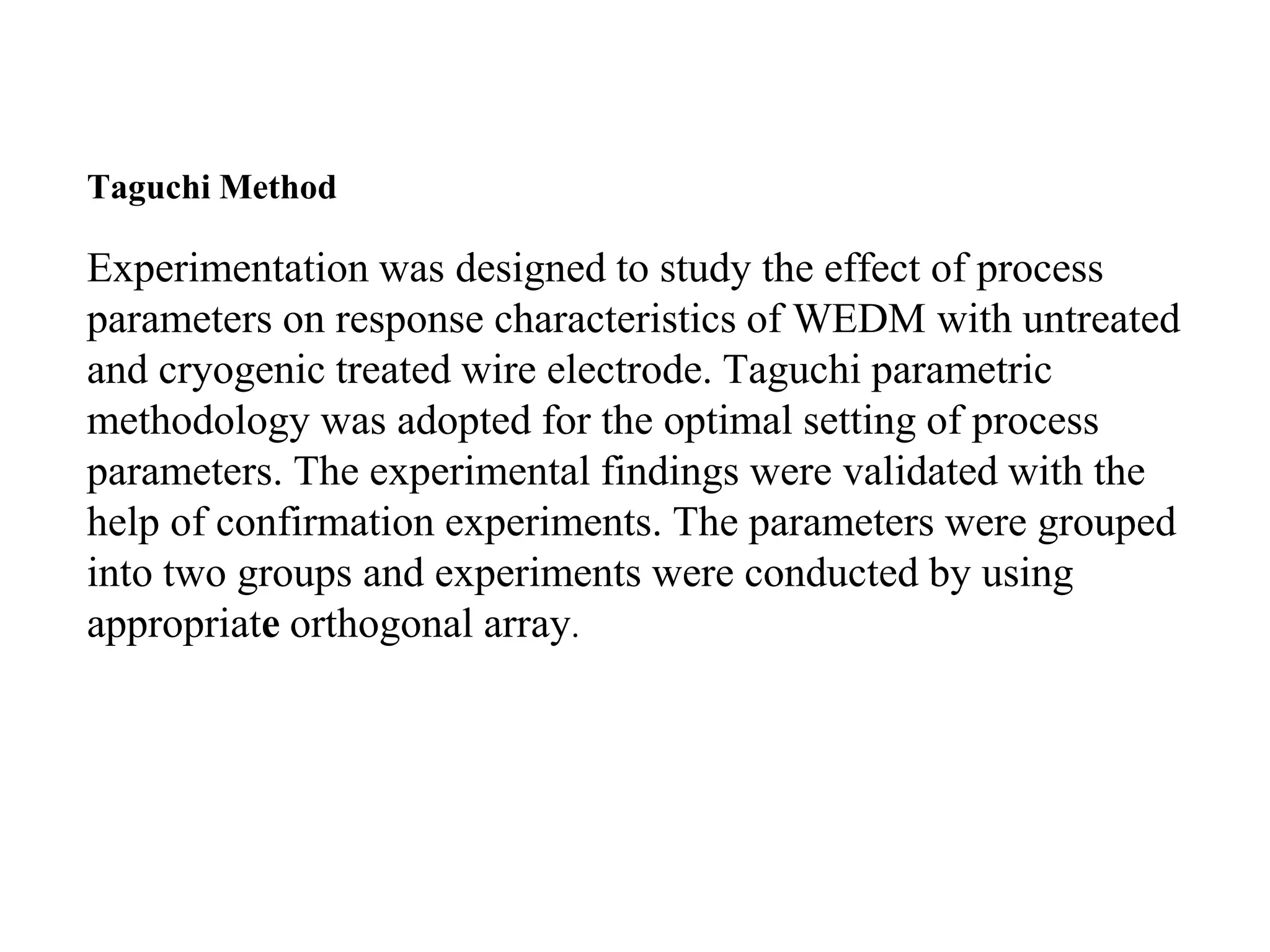 Taguchi Method

Experimentation was designed to study the effect of process parameters on response characteristics of WEDM with untreated and cryogenic treated wire electrode. Taguchi parametric methodology was adopted for the optimal setting of process parameters. The experimental findings were validated with the help of confirmation experiments. The parameters were grouped into two groups and experiments were conducted by using appropriate orthogonal array.